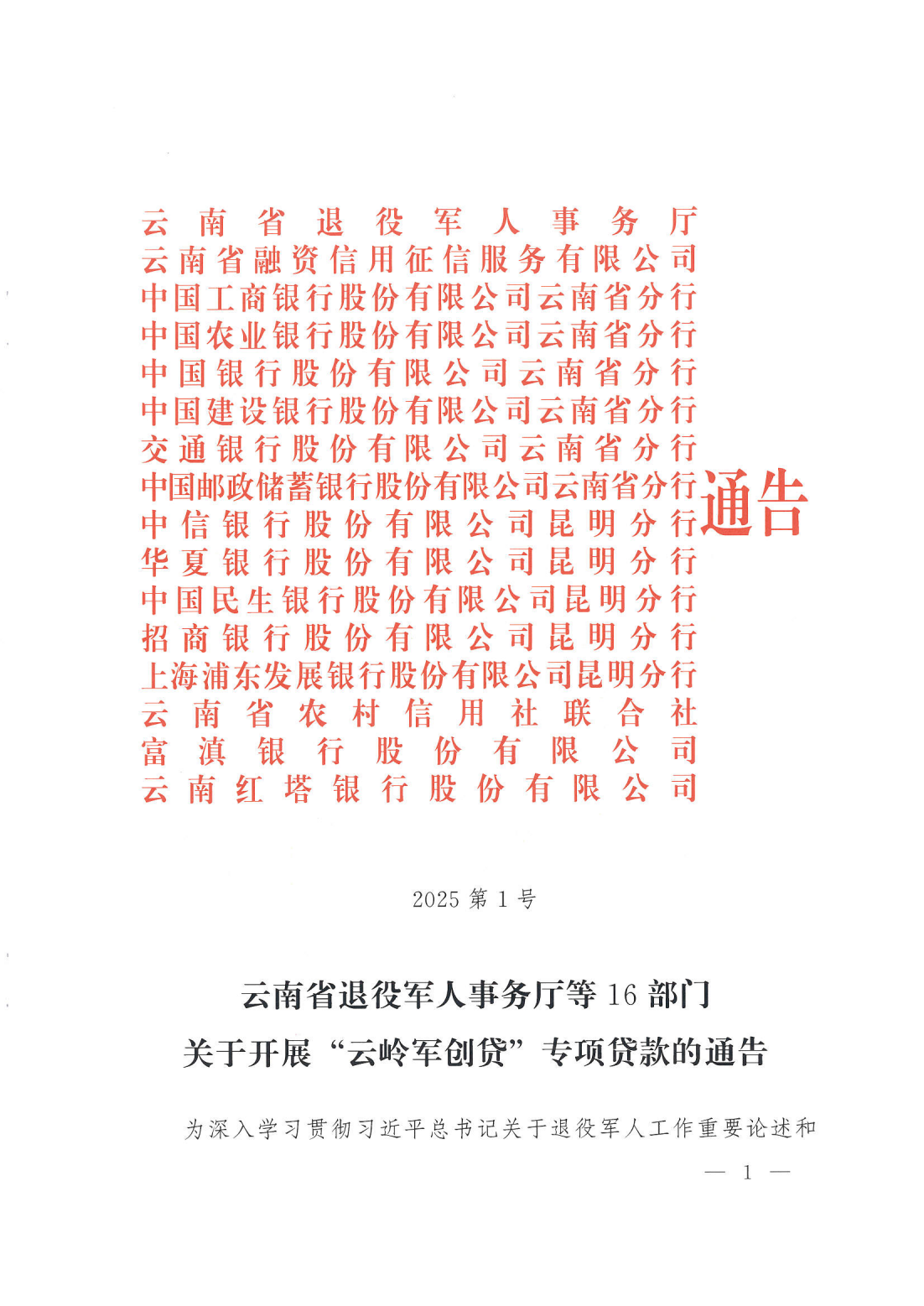 云南省退役军人事务厅
云南省融资信用征信服务有限公司
中国工商银行股份有限公司云南省分行
中国农业银行股份有限公司云南省分行
中国银行股份有限公司云南省分行
中国建设银行股份有限公司云南省分行
交通银行股份有限公司云南省分行
中国邮政储蓄银行股份有限公司云南省分行
中信银行股份有限公司昆明分行
华夏银行股份有限公司昆明分行
中国民生银行股份有限公司昆明分行
招商银行股份有限公司昆明分行
上海浦东发展银行股份有限公司昆明分行
云南省农村信用社联合社
富滇银行股份有限公司
云南红塔银行股份有限公司
通告

2025第1号

云南省退役军人事务厅等16部门
关于开展“云岭军创贷”专项贷款的通告

为深入学习贯彻习近平总书记关于退役军人工作重要论述和

— 1 —